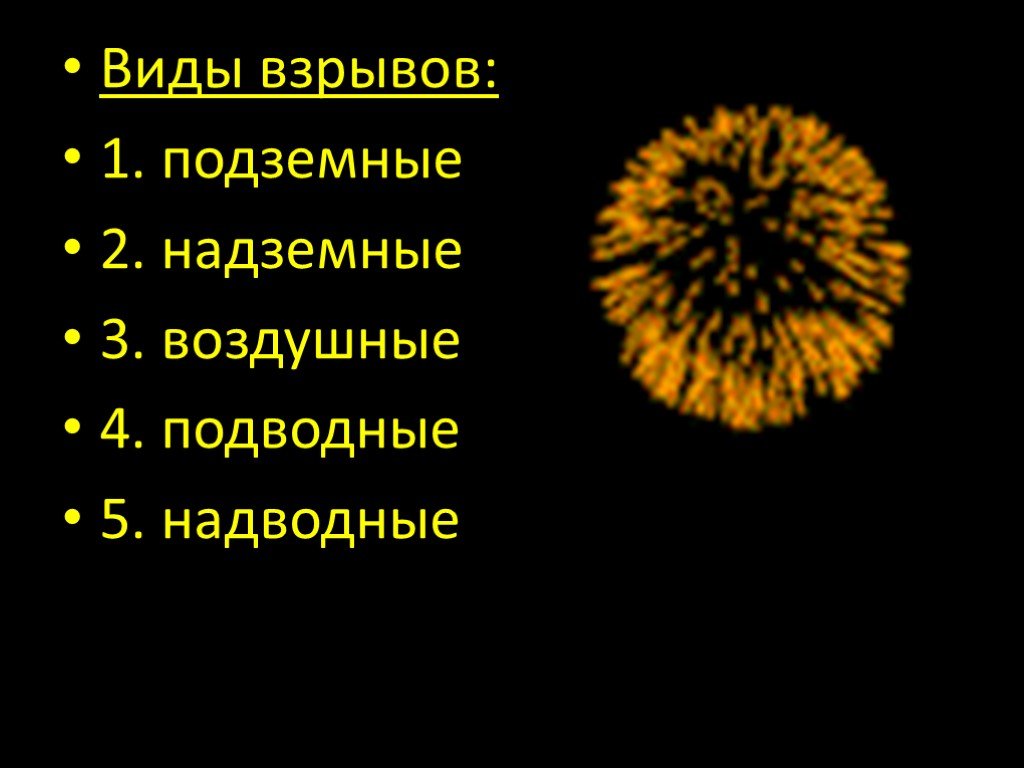 • Виды взрывов:
• 1. подземные
• 2. надземные
• 3. воздушные
• 4. подводные
• 5. надводные